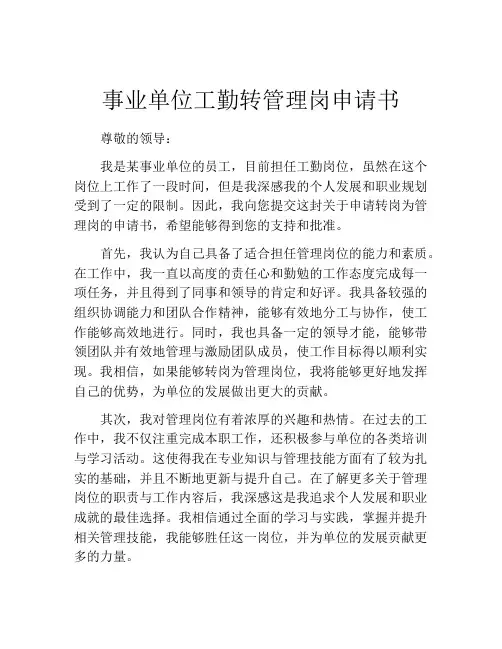 事业单位工勤转管理岗申请书

尊敬的领导：

我是某事业单位的员工，目前担任工勤岗位，虽然在这个岗位上工作了一段时间，但是我深感我的个人发展和职业规划受到了一定的限制。因此，我向您提交这封关于申请转岗为管理岗的申请书，希望能够得到您的支持和批准。

首先，我认为自己具备了适合担任管理岗位的能力和素质。在工作中，我一直以高度的责任心和勤勉的工作态度完成每一项任务，并且得到了同事和领导的肯定和好评。我具备较强的组织协调能力和团队合作精神，能够有效地分工与协作，使工作能够高效地进行。同时，我也具备一定的领导才能，能够带领团队并有效地管理与激励团队成员，使工作目标得以顺利实现。我相信，如果能够转岗为管理岗位，我将能够更好地发挥自己的优势，为单位的发展做出更大的贡献。

其次，我对管理岗位有着浓厚的兴趣和热情。在过去的工作中，我不仅注重完成本职工作，还积极参与单位的各类培训与学习活动。这使得我在专业知识与管理技能方面有了较为扎实的基础，并且不断地更新与提升自己。在了解更多关于管理岗位的职责与工作内容后，我深感这是我追求个人发展和职业成就的最佳选择。我相信通过全面的学习与实践，掌握并提升相关管理技能，我能够胜任这一岗位，并为单位的发展贡献更多的力量。